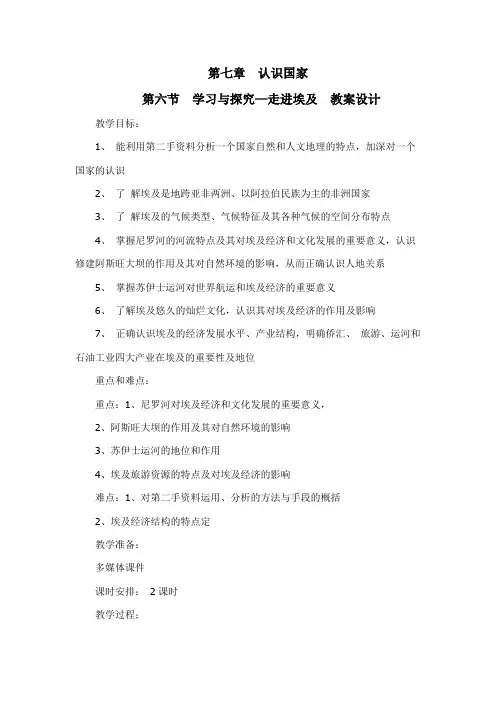 第七章　认识国家

第六节　学习与探究—走进埃及　教案设计

教学目标：

1、 能利用第二手资料分析一个国家自然和人文地理的特点，加深对一个国家的认识

2、 了 解埃及是地跨亚非两洲、以阿拉伯民族为主的非洲国家

3、 了 解埃及的气候类型、气候特征及其各种气候的空间分布特点

4、 掌握尼罗河的河流特点及其对埃及经济和文化发展的重要意义，认识修建阿斯旺大坝的作用及其对自然环境的影响，从而正确认识人地关系

5、 掌握苏伊士运河对世界航运和埃及经济的重要意义

6、 了解埃及悠久的灿烂文化，认识其对埃及经济的作用及影响

7、 正确认识埃及的经济发展水平、产业结构，明确侨汇、 旅游、运河和石油工业四大产业在埃及的重要性及地位

重点和难点：

重点：1、尼罗河对埃及经济和文化发展的重要意义，

2、阿斯旺大坝的作用及其对自然环境的影响

3、苏伊士运河的地位和作用

4、埃及旅游资源的特点及对埃及经济的影响

难点：1、对第二手资料运用、分析的方法与手段的概括

2、埃及经济结构的特点定

教学准备：

多媒体课件

课时安排： 2 课时

教学过程：